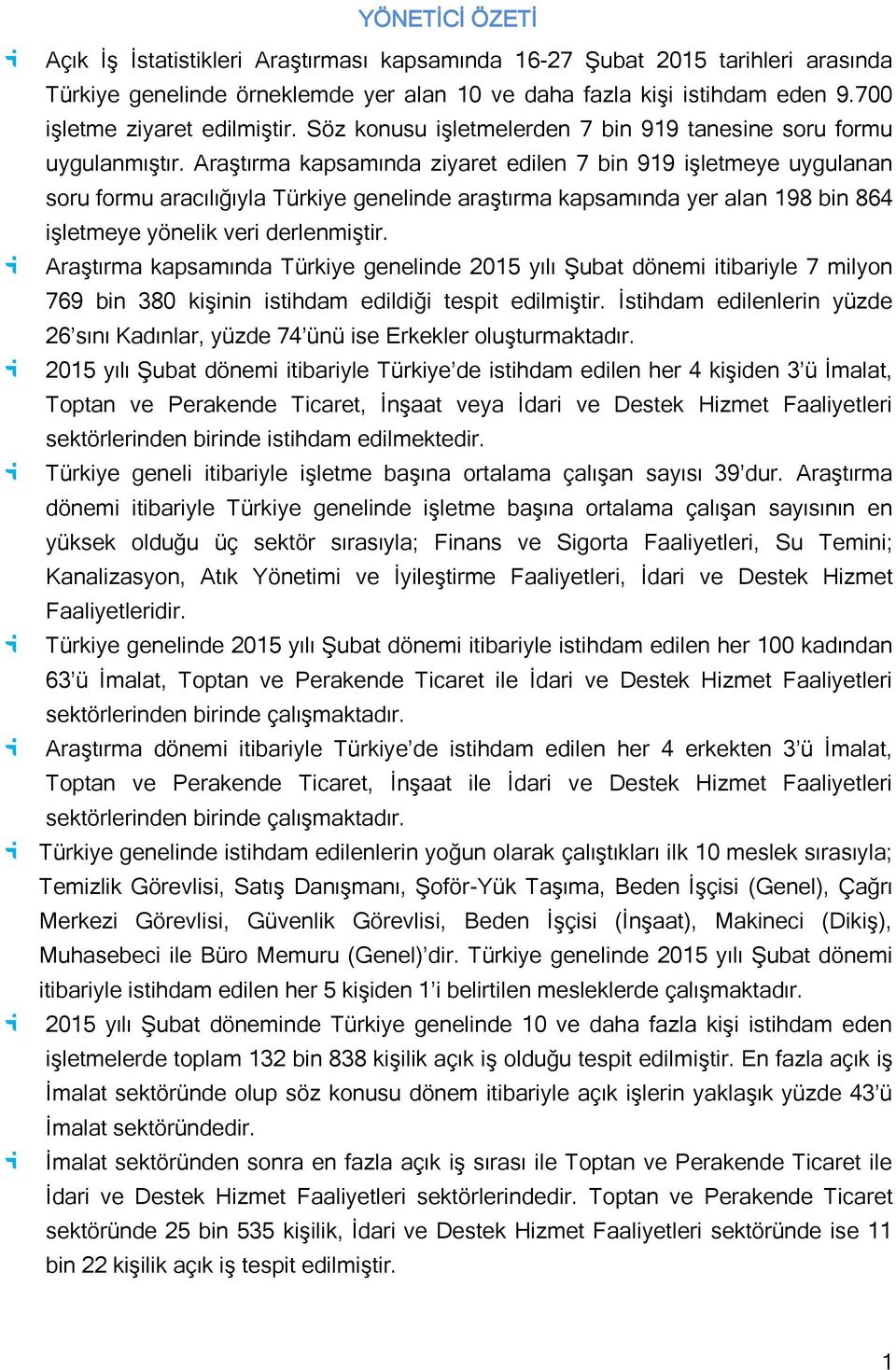 YÖNETİCİ ÖZETİ

Açık İş İstatistikleri Araştırması kapsamında 16-27 Şubat 2015 tarihleri arasında Türkiye genelinde örneklemde yer alan 10 ve daha fazla kişi istihdam eden 9.700 işletme ziyaret edilmiştir. Söz konusu işletmelerden 7 bin 919 tanesine soru formu uygulanmıştır. Araştırma kapsamında ziyaret edilen 7 bin 919 işletmeye uygulanan soru formu aracılığıyla Türkiye genelinde araştırma kapsamında yer alan 198 bin 864 işletmeye yönelik veri derlenmiştir.

Araştırma kapsamında Türkiye genelinde 2015 yılı Şubat dönemi itibariyle 7 milyon 769 bin 380 kişinin istihdam edildiği tespit edilmiştir. İstihdam edilenlerin yüzde 26'sını Kadınlar, yüzde 74'ünü ise Erkekler oluşturmaktadır.

2015 yılı Şubat dönemi itibariyle Türkiye'de istihdam edilen her 4 kişiden 3'ü İmalat, Toptan ve Perakende Ticaret, İnşaat veya İdari ve Destek Hizmet Faaliyetleri sektörlerinden birinde istihdam edilmektedir.

Türkiye geneli itibariyle işletme başına ortalama çalışan sayısı 39'dur. Araştırma dönemi itibariyle Türkiye genelinde işletme başına ortalama çalışan sayısının en yüksek olduğu üç sektör sırasıyla; Finans ve Sigorta Faaliyetleri, Su Temini; Kanalizasyon, Atık Yönetimi ve İyileştirme Faaliyetleri, İdari ve Destek Hizmet Faaliyetleridir.

Türkiye genelinde 2015 yılı Şubat dönemi itibariyle istihdam edilen her 100 kadından 63'ü İmalat, Toptan ve Perakende Ticaret ile İdari ve Destek Hizmet Faaliyetleri sektörlerinden birinde çalışmaktadır.

Araştırma dönemi itibariyle Türkiye'de istihdam edilen her 4 erkekten 3'ü İmalat, Toptan ve Perakende Ticaret, İnşaat ile İdari ve Destek Hizmet Faaliyetleri sektörlerinden birinde çalışmaktadır.

Türkiye genelinde istihdam edilenlerin yoğun olarak çalıştıkları ilk 10 meslek sırasıyla; Temizlik Görevlisi, Satış Danışmanı, Şoför-Yük Taşıma, Beden İşçisi (Genel), Çağrı Merkezi Görevlisi, Güvenlik Görevlisi, Beden İşçisi (İnşaat), Makineci (Dikiş), Muhasebeci ile Büro Memuru (Genel)'dir. Türkiye genelinde 2015 yılı Şubat dönemi itibariyle istihdam edilen her 5 kişiden 1'i belirtilen mesleklerde çalışmaktadır.

2015 yılı Şubat döneminde Türkiye genelinde 10 ve daha fazla kişi istihdam eden işletmelerde toplam 132 bin 838 kişilik açık iş olduğu tespit edilmiştir. En fazla açık iş İmalat sektöründe olup söz konusu dönem itibariyle açık işlerin yaklaşık yüzde 43'ü İmalat sektöründedir.

İmalat sektöründen sonra en fazla açık iş sırası ile Toptan ve Perakende Ticaret ile İdari ve Destek Hizmet Faaliyetleri sektörlerindedir. Toptan ve Perakende Ticaret sektöründe 25 bin 535 kişilik, İdari ve Destek Hizmet Faaliyetleri sektöründe ise 11 bin 22 kişilik açık iş tespit edilmiştir.

1